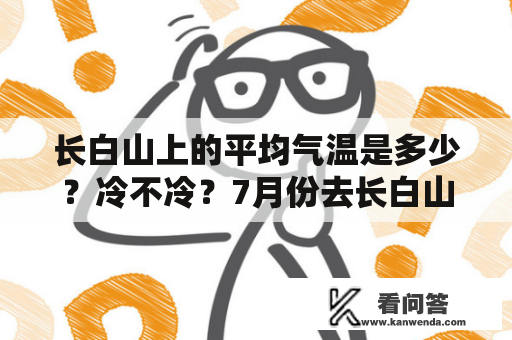 长白山上的平均气温是多少？冷不冷？7月份去长白山

看问答
www.kanwenda.com